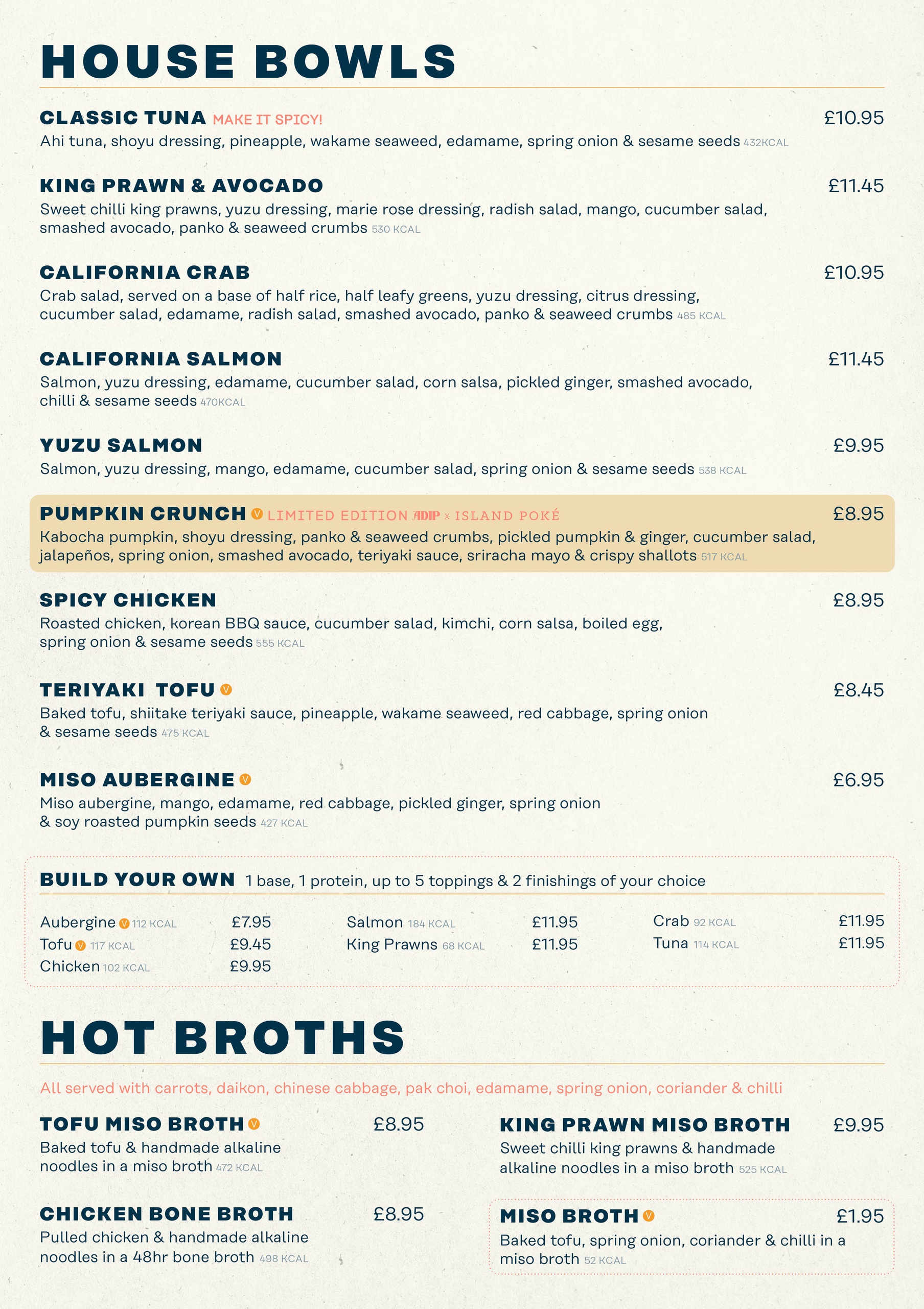 HOUSE BOWLS

CLASSIC TUNA MAKE IT SPICY! £10.95
Ahi tuna, shoyu dressing, pineapple, wakame seaweed, edamame, spring onion & sesame seeds 432KCAL

KING PRAWN & AVOCADO £11.45
Sweet chilli king prawns, yuzu dressing, marie rose dressing, radish salad, mango, cucumber salad, smashed avocado, panko & seaweed crumbs 530 KCAL

CALIFORNIA CRAB £10.95
Crab salad, served on a base of half rice, half leafy greens, yuzu dressing, citrus dressing, cucumber salad, edamame, radish salad, smashed avocado, panko & seaweed crumbs 485 KCAL

CALIFORNIA SALMON £11.45
Salmon, yuzu dressing, edamame, cucumber salad, corn salsa, pickled ginger, smashed avocado, chilli & sesame seeds 470KCAL

YUZU SALMON £9.95
Salmon, yuzu dressing, mango, edamame, cucumber salad, spring onion & sesame seeds 538 KCAL

PUMPKIN CRUNCH V LIMITED EDITION ADIP x ISLAND POKÉ £8.95
Kabocha pumpkin, shoyu dressing, panko & seaweed crumbs, pickled pumpkin & ginger, cucumber salad, jalapeños, spring onion, smashed avocado, teriyaki sauce, sriracha mayo & crispy shallots 517 KCAL

SPICY CHICKEN £8.95
Roasted chicken, korean BBQ sauce, cucumber salad, kimchi, corn salsa, boiled egg, spring onion & sesame seeds 555 KCAL

TERIYAKI TOFU V £8.45
Baked tofu, shiitake teriyaki sauce, pineapple, wakame seaweed, red cabbage, spring onion & sesame seeds 475 KCAL

MISO AUBERGINE V £6.95
Miso aubergine, mango, edamame, red cabbage, pickled ginger, spring onion & soy roasted pumpkin seeds 427 KCAL

BUILD YOUR OWN 1 base, 1 protein, up to 5 toppings & 2 finishings of your choice

Aubergine V 112 KCAL £7.95
Tofu V 117 KCAL £9.45
Chicken 102 KCAL £9.95

Salmon 184 KCAL £11.95
King Prawns 68 KCAL £11.95

Crab 92 KCAL £11.95
Tuna 114 KCAL £11.95

HOT BROTHS

All served with carrots, daikon, chinese cabbage, pak choi, edamame, spring onion, coriander & chilli

TOFU MISO BROTH V £8.95
Baked tofu & handmade alkaline noodles in a miso broth 472 KCAL

CHICKEN BONE BROTH £8.95
Pulled chicken & handmade alkaline noodles in a 48hr bone broth 498 KCAL

KING PRAWN MISO BROTH £9.95
Sweet chilli king prawns & handmade alkaline noodles in a miso broth 525 KCAL

MISO BROTH V £1.95
Baked tofu, spring onion, coriander & chilli in a miso broth 52 KCAL